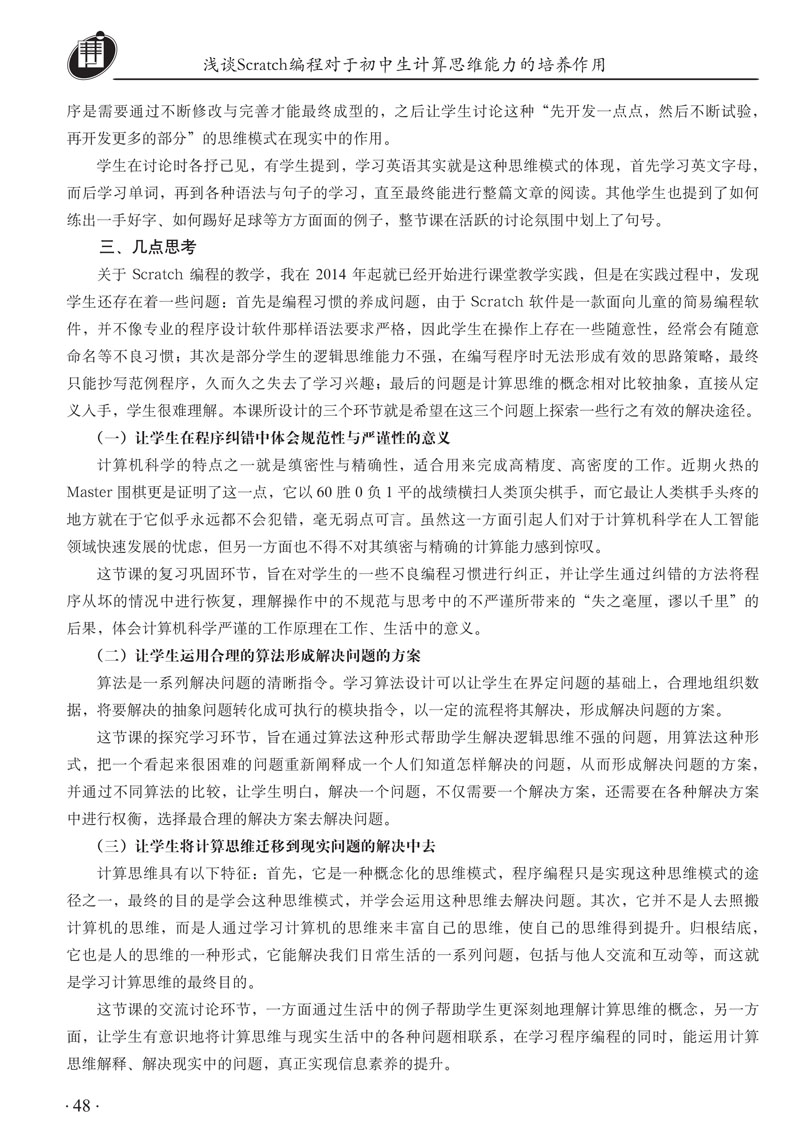 浅谈Scratch编程对于初中生计算思维能力的培养作用

序是需要通过不断修改与完善才能最终成型的，之后让学生讨论这种“先开发一点点，然后不断试验，再开发更多的部分”的思维模式在现实中的作用。

学生在讨论时各抒己见，有学生提到，学习英语其实就是这种思维模式的体现，首先学习英文字母，而后学习单词，再到各种语法与句子的学习，直至最终能进行整篇文章的阅读。其他学生也提到了如何练出一手好字、如何踢好足球等方方面面的例子，整节课在活跃的讨论氛围中划上了句号。

三、几点思考

关于 Scratch 编程的教学，我在 2014 年起就已经开始进行课堂教学实践，但是在实践过程中，发现学生还存在着一些问题：首先是编程习惯的养成问题，由于 Scratch 软件是一款面向儿童的简易编程软件，并不像专业的程序设计软件那样语法要求严格，因此学生在操作上存在一些随意性，经常会有随意命名等不良习惯；其次是部分学生的逻辑思维能力不强，在编写程序时无法形成有效的思路策略，最终只能抄写范例程序，久而久之失去了学习兴趣；最后的问题是计算思维的概念相对比较抽象，直接从定义入手，学生很难理解。本课所设计的三个环节就是希望在这三个问题上探索一些行之有效的解决途径。

（一）让学生在程序纠错中体会规范性与严谨性的意义

计算机科学的特点之一就是缜密性与精确性，适合用来完成高精度、高密度的工作。近期火热的 Master 围棋更是证明了这一点，它以 60 胜 0 负 1 平的战绩横扫人类顶尖棋手，而它最让人类棋手头疼的地方就在于它似乎永远都不会犯错，毫无弱点可言。虽然这一方面引起人们对于计算机科学在人工智能领域快速发展的忧虑，但另一方面也不得不对其缜密与精确的计算能力感到惊叹。

这节课的复习巩固环节，旨在对学生的一些不良编程习惯进行纠正，并让学生通过纠错的方法将程序从坏的情况中进行恢复，理解操作中的不规范与思考中的不严谨所带来的“失之毫厘，谬以千里”的后果，体会计算机科学严谨的工作原理在工作、生活中的意义。

（二）让学生运用合理的算法形成解决问题的方案

算法是一系列解决问题的清晰指令。学习算法设计可以让学生在界定问题的基础上，合理地组织数据，将要解决的抽象问题转化成可执行的模块指令，以一定的流程将其解决，形成解决问题的方案。

这节课的探究学习环节，旨在通过算法这种形式帮助学生解决逻辑思维不强的问题，用算法这种形式，把一个看起来很困难的问题重新阐释成一个人们知道怎样解决的问题，从而形成解决问题的方案，并通过不同算法的比较，让学生明白，解决一个问题，不仅需要一个解决方案，还需要在各种解决方案中进行权衡，选择最合理的解决方案去解决问题。

（三）让学生将计算思维迁移到现实问题的解决中去

计算思维具有以下特征：首先，它是一种概念化的思维模式，程序编程只是实现这种思维模式的途径之一，最终的目的是学会这种思维模式，并学会运用这种思维去解决问题。其次，它并不是人去照搬计算机的思维，而是人通过学习计算机的思维来丰富自己的思维，使自己的思维得到提升。归根结底，它也是人的思维的一种形式，它能解决我们日常生活的一系列问题，包括与他人交流和互动等，而这就是学习计算思维的最终目的。

这节课的交流讨论环节，一方面通过生活中的例子帮助学生更深刻地理解计算思维的概念，另一方面，让学生有意识地将计算思维与现实生活中的各种问题相联系，在学习程序编程的同时，能运用计算思维解释、解决现实中的问题，真正实现信息素养的提升。

· 48 ·